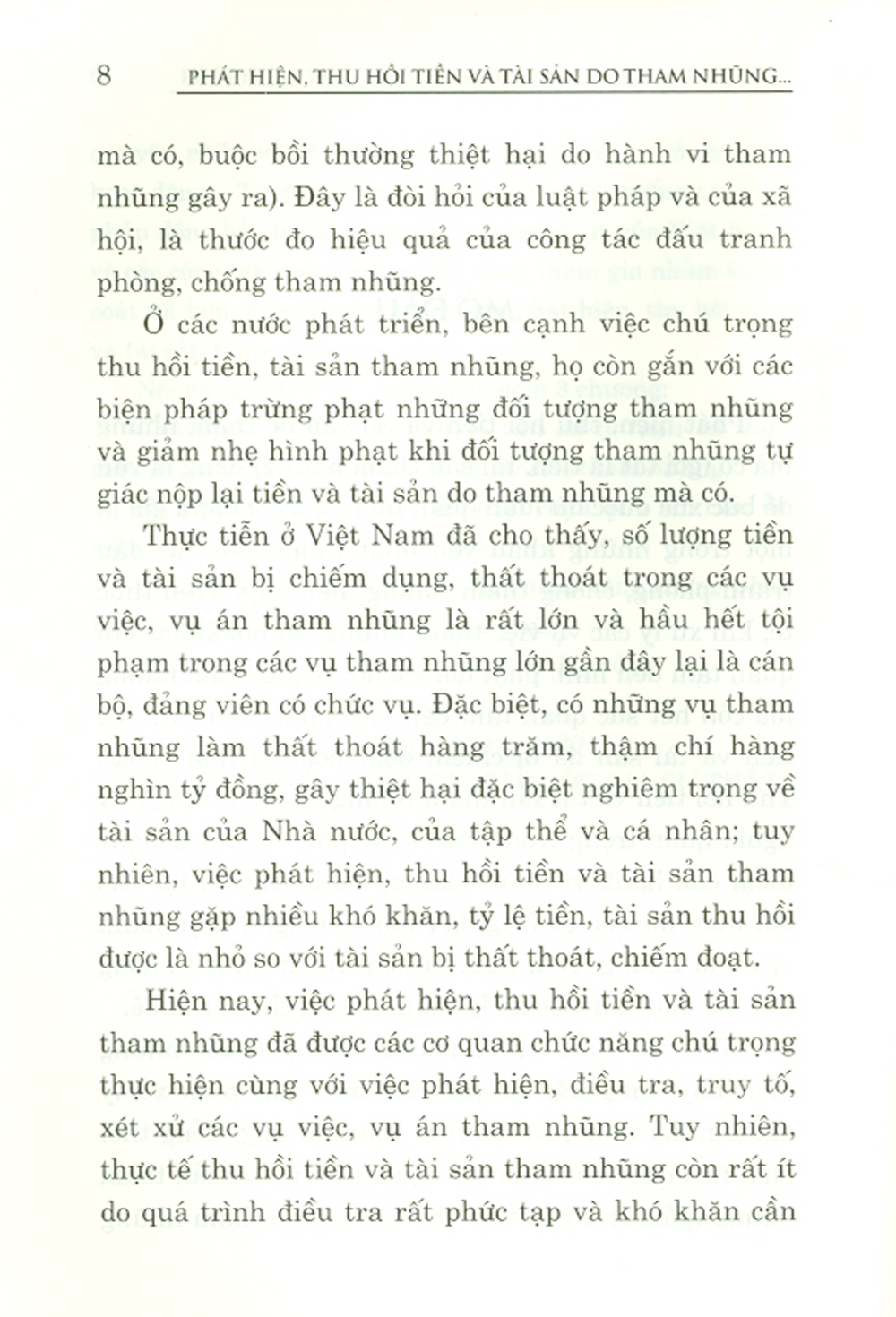 8 PHÁT HIỆN, THU HỒI TIỀN VÀ TÀI SẢN DO THAM NHŨNG...

mà có, buộc bồi thường thiệt hại do hành vi tham nhũng gây ra). Đây là đòi hỏi của luật pháp và của xã hội, là thước đo hiệu quả của công tác đấu tranh phòng, chống tham nhũng.

Ở các nước phát triển, bên cạnh việc chú trọng thu hồi tiền, tài sản tham nhũng, họ còn gắn với các biện pháp trừng phạt những đối tượng tham nhũng và giảm nhẹ hình phạt khi đối tượng tham nhũng tự giác nộp lại tiền và tài sản do tham nhũng mà có.

Thực tiễn ở Việt Nam đã cho thấy, số lượng tiền và tài sản bị chiếm dụng, thất thoát trong các vụ việc, vụ án tham nhũng là rất lớn và hầu hết tội phạm trong các vụ tham nhũng lớn gần đây lại là cán bộ, đảng viên có chức vụ. Đặc biệt, có những vụ tham nhũng làm thất thoát hàng trăm, thậm chí hàng nghìn tỷ đồng, gây thiệt hại đặc biệt nghiêm trọng về tài sản của Nhà nước, của tập thể và cá nhân; tuy nhiên, việc phát hiện, thu hồi tiền và tài sản tham nhũng gặp nhiều khó khăn, tỷ lệ tiền, tài sản thu hồi được là nhỏ so với tài sản bị thất thoát, chiếm đoạt.

Hiện nay, việc phát hiện, thu hồi tiền và tài sản tham nhũng đã được các cơ quan chức năng chú trọng thực hiện cùng với việc phát hiện, điều tra, truy tố, xét xử các vụ việc, vụ án tham nhũng. Tuy nhiên, thực tế thu hồi tiền và tài sản tham nhũng còn rất ít do quá trình điều tra rất phức tạp và khó khăn cần